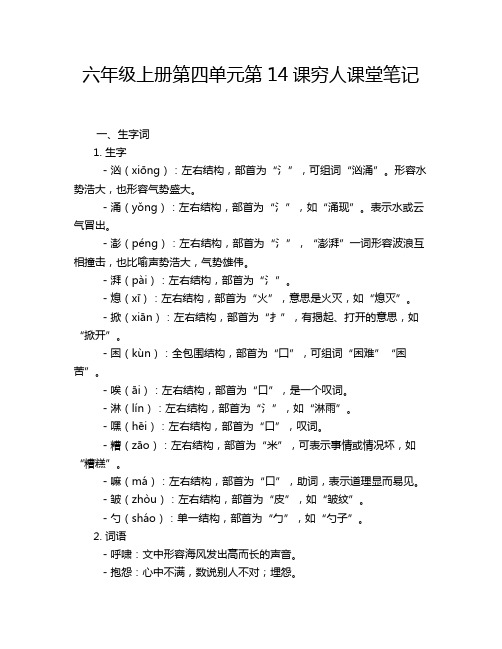 六年级上册第四单元第 14 课穷人课堂笔记

一、生字词

1. 生字

- 汹（xiōng）：左右结构，部首为“氵”，可组词“汹涌”。形容水势浩大，也形容气势盛大。

- 涌（yǒng）：左右结构，部首为“氵”，如“涌现”。表示水或云气冒出。

- 澎（péng）：左右结构，部首为“氵”，“澎湃”一词形容波浪互相撞击，也比喻声势浩大，气势雄伟。

- 湃（pài）：左右结构，部首为“氵”。

- 熄（xī）：左右结构，部首为“火”，意思是火灭，如“熄灭”。

- 掀（xiān）：左右结构，部首为“扌”，有揭起、打开的意思，如“掀开”。

- 困（kùn）：全包围结构，部首为“囗”，可组词“困难”“困苦”。

- 唉（āi）：左右结构，部首为“口”，是一个叹词。

- 淋（lín）：左右结构，部首为“氵”，如“淋雨”。

- 嘿（hēi）：左右结构，部首为“口”，叹词。

- 糟（zāo）：左右结构，部首为“米”，可表示事情或情况坏，如“糟糕”。

- 嘛（má）：左右结构，部首为“口”，助词，表示道理显而易见。

- 皱（zhòu）：左右结构，部首为“皮”，如“皱纹”。

- 勺（sháo）：单一结构，部首为“勹”，如“勺子”。

2. 词语

- 呼啸：文中形容海风发出高而长的声音。

- 抱怨：心中不满，数说别人不对；埋怨。